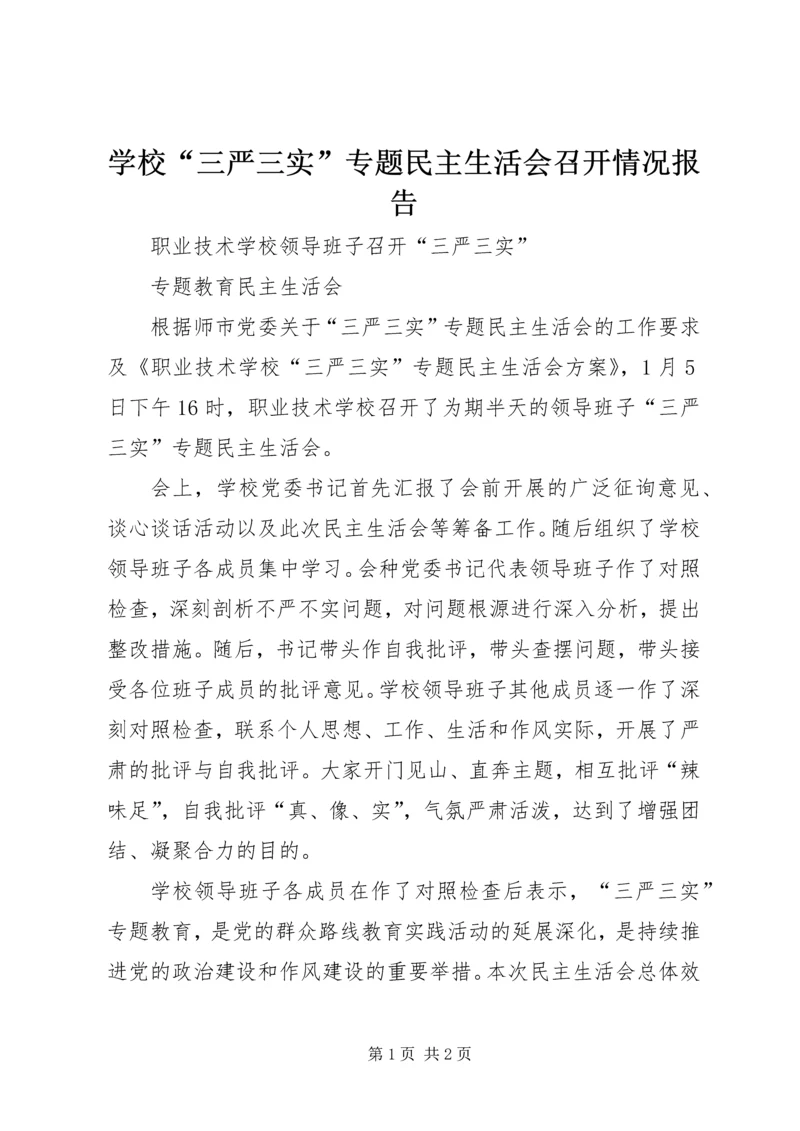 学校“三严三实”专题民主生活会召开情况报告

职业技术学校领导班子召开“三严三实”

专题教育民主生活会

根据师市党委关于“三严三实”专题民主生活会的工作要求及《职业技术学校“三严三实”专题民主生活会方案》，1月5日下午16时，职业技术学校召开了为期半天的领导班子“三严三实”专题民主生活会。

会上，学校党委书记首先汇报了会前开展的广泛征询意见、谈心谈话活动以及此次民主生活会等筹备工作。随后组织了学校领导班子各成员集中学习。会种党委书记代表领导班子作了对照检查，深刻剖析不严不实问题，对问题根源进行深入分析，提出整改措施。随后，书记带头作自我批评，带头查摆问题，带头接受各位班子成员的批评意见。学校领导班子其他成员逐一作了深刻对照检查，联系个人思想、工作、生活和作风实际，开展了严肃的批评与自我批评。大家开门见山、直奔主题，相互批评“辣味足”，自我批评“真、像、实”，气氛严肃活泼，达到了增强团结、凝聚合力的目的。

学校领导班子各成员在作了对照检查后表示，“三严三实”专题教育，是党的群众路线教育实践活动的延展深化，是持续推进党的政治建设和作风建设的重要举措。本次民主生活会总体效

第1页 共2页